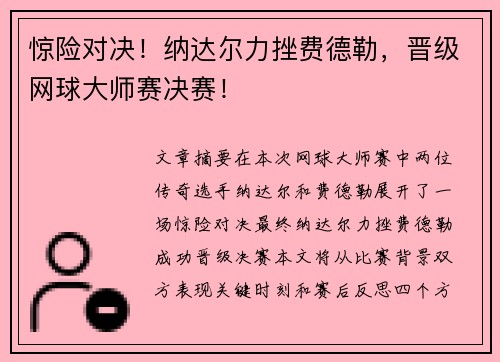 惊险对决！纳达尔力挫费德勒，晋级网球大师赛决赛！

文章摘要在本次网球大师赛中两位传奇选手纳达尔和费德勒展开了一场惊险对决最终纳达尔力挫费德勒成功晋级决赛本文将从比赛背景双方表现关键时刻和赛后反思四个方